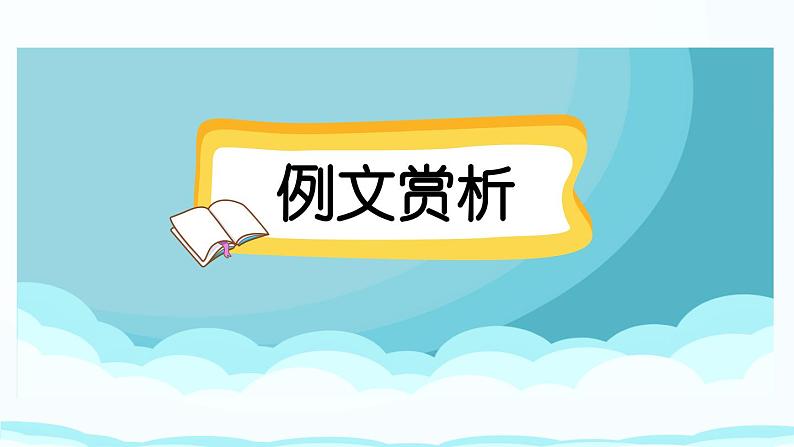 例文赏析